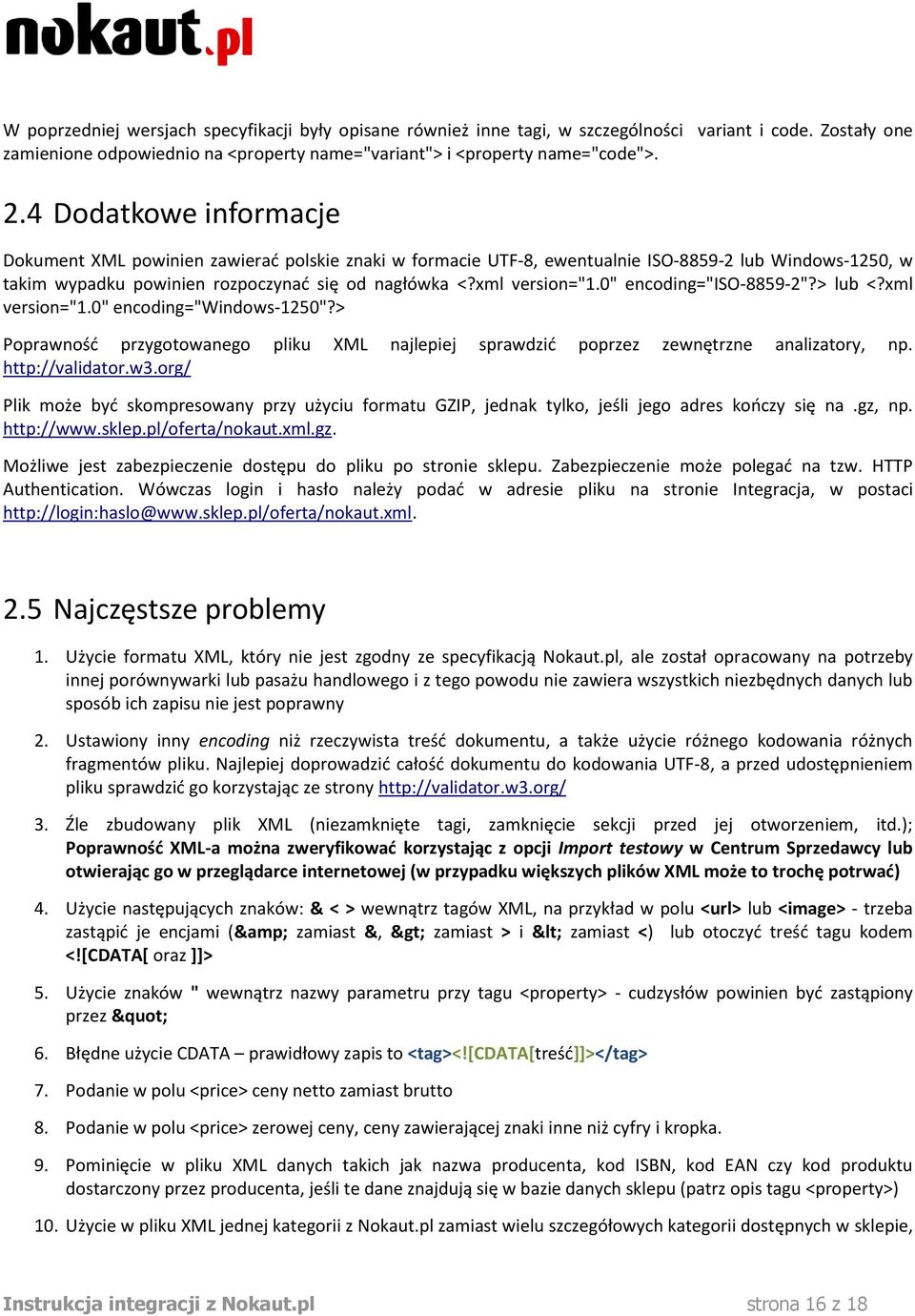 nokaut.pl

W poprzedniej wersjach specyfikacji były opisane również inne tagi, w szczególności variant i code. Zostały one zamienione odpowiednio na <property name="variant"> i <property name="code">.

2.4 Dodatkowe informacje

Dokument XML powinien zawierać polskie znaki w formacie UTF-8, ewentualnie ISO-8859-2 lub Windows-1250, w takim wypadku powinien rozpoczynać się od nagłówka <?xml version="1.0" encoding="ISO-8859-2"?> lub <?xml version="1.0" encoding="Windows-1250"?>

Poprawność przygotowanego pliku XML najlepiej sprawdzić poprzez zewnętrzne analizatory, np. http://validator.w3.org/

Plik może być skompresowany przy użyciu formatu GZIP, jednak tylko, jeśli jego adres kończy się na .gz, np. http://www.sklep.pl/oferta/nokaut.xml.gz.

Możliwe jest zabezpieczenie dostępu do pliku po stronie sklepu. Zabezpieczenie może polegać na tzw. HTTP Authentication. Wówczas login i hasło należy podać w adresie pliku na stronie Integracja, w postaci http://login:haslo@www.sklep.pl/oferta/nokaut.xml.

2.5 Najczęstsze problemy

1. Użycie formatu XML, który nie jest zgodny ze specyfikacją Nokaut.pl, ale został opracowany na potrzeby innej porównywarki lub pasażu handlowego i z tego powodu nie zawiera wszystkich niezbędnych danych lub sposób ich zapisu nie jest poprawny

2. Ustawiony inny encoding niż rzeczywista treść dokumentu, a także użycie różnego kodowania różnych fragmentów pliku. Najlepiej doprowadzić całość dokumentu do kodowania UTF-8, a przed udostępnieniem pliku sprawdzić go korzystając ze strony http://validator.w3.org/

3. Źle zbudowany plik XML (niezamknięte tagi, zamknięcie sekcji przed jej otworzeniem, itd.); Poprawność XML-a można zweryfikować korzystając z opcji Import testowy w Centrum Sprzedawcy lub otwierając go w przeglądarce internetowej (w przypadku większych plików XML może to trochę potrwać)

4. Użycie następujących znaków: & < > wewnątrz tagów XML, na przykład w polu <url> lub <image> - trzeba zastąpić je encjami (&amp; zamiast &, &gt; zamiast > i &lt; zamiast <) lub otoczyć treść tagu kodem <![CDATA[ oraz ]]>

5. Użycie znaków " wewnątrz nazwy parametru przy tagu <property> - cudzysłów powinien być zastąpiony przez &quot;

6. Błędne użycie CDATA – prawidłowy zapis to <tag><![CDATA[treść]]></tag>

7. Podanie w polu <price> ceny netto zamiast brutto

8. Podanie w polu <price> zerowej ceny, ceny zawierającej znaki inne niż cyfry i kropka.

9. Pominięcie w pliku XML danych takich jak nazwa producenta, kod ISBN, kod EAN czy kod produktu dostarczony przez producenta, jeśli te dane znajdują się w bazie danych sklepu (patrz opis tagu <property>)

10. Użycie w pliku XML jednej kategorii z Nokaut.pl zamiast wielu szczegółowych kategorii dostępnych w sklepie,

Instrukcja integracji z Nokaut.pl strona 16 z 18